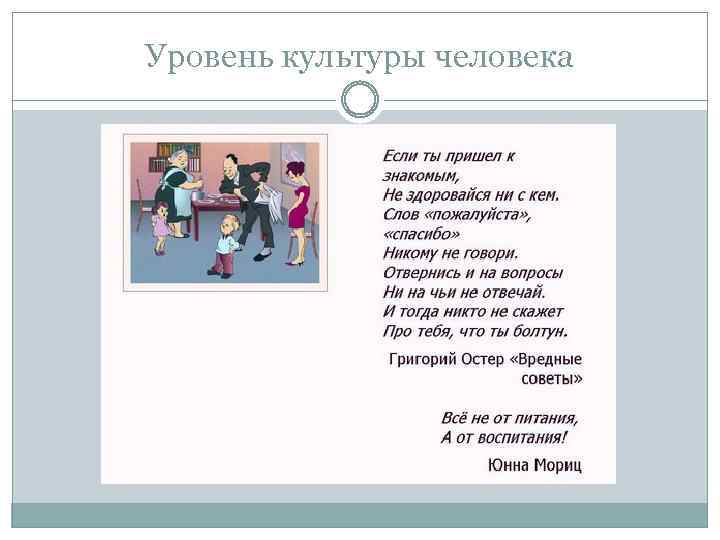 Уровень культуры человека

Если ты пришел к
знакомым,
Не здоровайся ни с кем.
Слов «пожалуйста»,
«спасибо»
Никому не говори.
Отвернись и на вопросы
Ни на чьи не отвечай.
И тогда никто не скажет
Про тебя, что ты болтун.

Григорий Остер «Вредные советы»

Всё не от питания,
А от воспитания!

Юнна Мориц